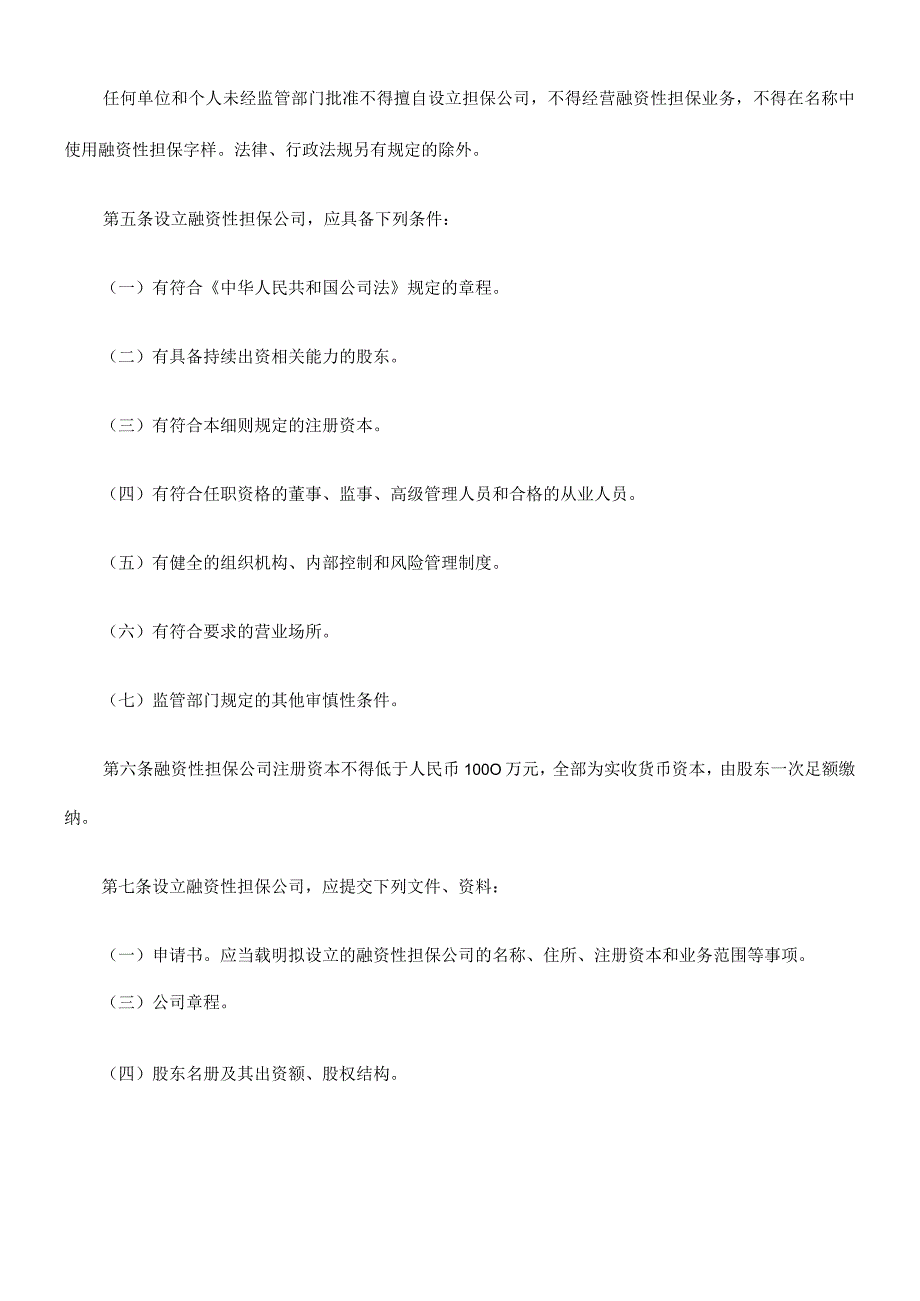 任何单位和个人未经监管部门批准不得擅自设立担保公司，不得经营融资性担保业务，不得在名称中使用融资性担保字样。法律、行政法规另有规定的除外。

第五条设立融资性担保公司，应具备下列条件：

（一）有符合《中华人民共和国公司法》规定的章程。

（二）有具备持续出资相关能力的股东。

（三）有符合本细则规定的注册资本。

（四）有符合任职资格的董事、监事、高级管理人员和合格的从业人员。

（五）有健全的组织机构、内部控制和风险管理制度。

（六）有符合要求的营业场所。

（七）监管部门规定的其他审慎性条件。

第六条融资性担保公司注册资本不得低于人民币100O万元，全部为实收货币资本，由股东一次足额缴纳。

第七条设立融资性担保公司，应提交下列文件、资料：

（一）申请书。应当载明拟设立的融资性担保公司的名称、住所、注册资本和业务范围等事项。

（三）公司章程。

（四）股东名册及其出资额、股权结构。